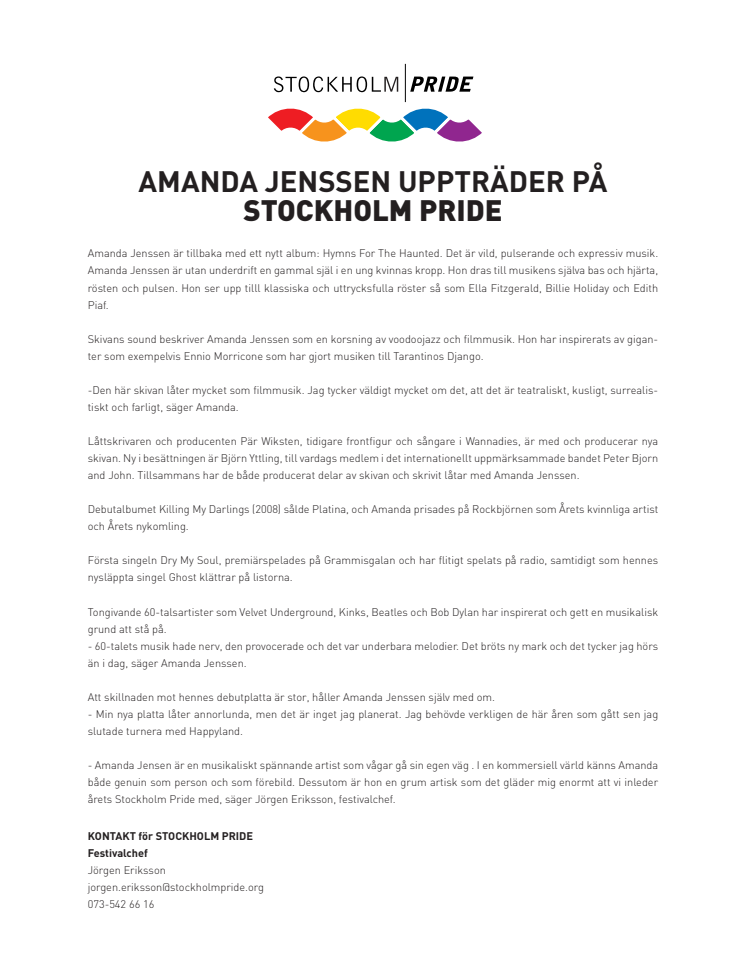 STOCKHOLM PRIDE

AMANDA JENSSEN UPPTRÄDER PÅ STOCKHOLM PRIDE

Amanda Jenssen är tillbaka med ett nytt album: Hymns For The Haunted. Det är vild, pulserande och expressiv musik. Amanda Jenssen är utan underdrift en gammal själ i en ung kvinnas kropp. Hon dras till musikens själva bas och hjärta, rösten och pulsen. Hon ser upp tilll klassiska och uttrycksfulla röster så som Ella Fitzgerald, Billie Holiday och Edith Piaf.

Skivans sound beskriver Amanda Jenssen som en korsning av voodoojazz och filmmusik. Hon har inspirerats av giganter som exempelvis Ennio Morricone som har gjort musiken till Tarantinos Django.

-Den här skivan låter mycket som filmmusik. Jag tycker väldigt mycket om det, att det är teatraliskt, kusligt, surrealistiskt och farligt, säger Amanda.

Låttskrivaren och producenten Pär Wiksten, tidigare frontfigur och sångare i Wannadies, är med och producerar nya skivan. Ny i besättningen är Björn Yttling, till vardags medlem i det internationellt uppmärksammade bandet Peter Bjorn and John. Tillsammans har de både producerat delar av skivan och skrivit låtar med Amanda Jenssen.

Debutalbumet Killing My Darlings (2008) sålde Platina, och Amanda prisades på Rockbjörnen som Årets kvinnliga artist och Årets nykomling.

Första singeln Dry My Soul, premiärspelades på Grammisgalan och har flitigt spelats på radio, samtidigt som hennes nysläppta singel Ghost klättrar på listorna.

Tongivande 60-talsartister som Velvet Underground, Kinks, Beatles och Bob Dylan har inspirerat och gett en musikalisk grund att stå på.
- 60-talets musik hade nerv, den provocerade och det var underbara melodier. Det bröts ny mark och det tycker jag hörs än i dag, säger Amanda Jenssen.

Att skillnaden mot hennes debutplatta är stor, håller Amanda Jenssen själv med om.
- Min nya platta låter annorlunda, men det är inget jag planerat. Jag behövde verkligen de här åren som gått sen jag slutade turnera med Happyland.

- Amanda Jensen är en musikaliskt spännande artist som vågar gå sin egen väg . I en kommersiell värld känns Amanda både genuin som person och som förebild. Dessutom är hon en grum artisk som det gläder mig enormt att vi inleder årets Stockholm Pride med, säger Jörgen Eriksson, festivalchef.

KONTAKT för STOCKHOLM PRIDE
Festivalchef
Jörgen Eriksson
jorgen.eriksson@stockholmpride.org
073-542 66 16